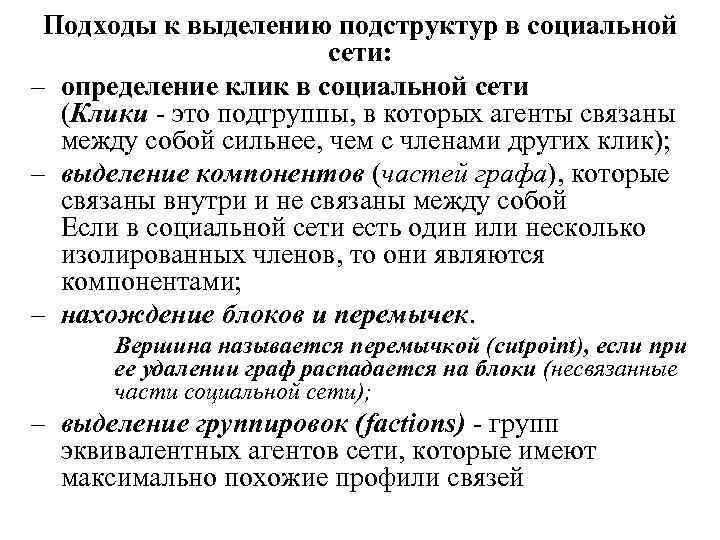 Подходы к выделению подструктур в социальной сети:

– определение клик в социальной сети (Клики - это подгруппы, в которых агенты связаны между собой сильнее, чем с членами других клик);

– выделение компонентов (частей графа), которые связаны внутри и не связаны между собой Если в социальной сети есть один или несколько изолированных членов, то они являются компонентами;

– нахождение блоков и перемычек.

Вершина называется перемычкой (cutpoint), если при ее удалении граф распадается на блоки (несвязанные части социальной сети);

– выделение группировок (factions) - групп эквивалентных агентов сети, которые имеют максимально похожие профили связей